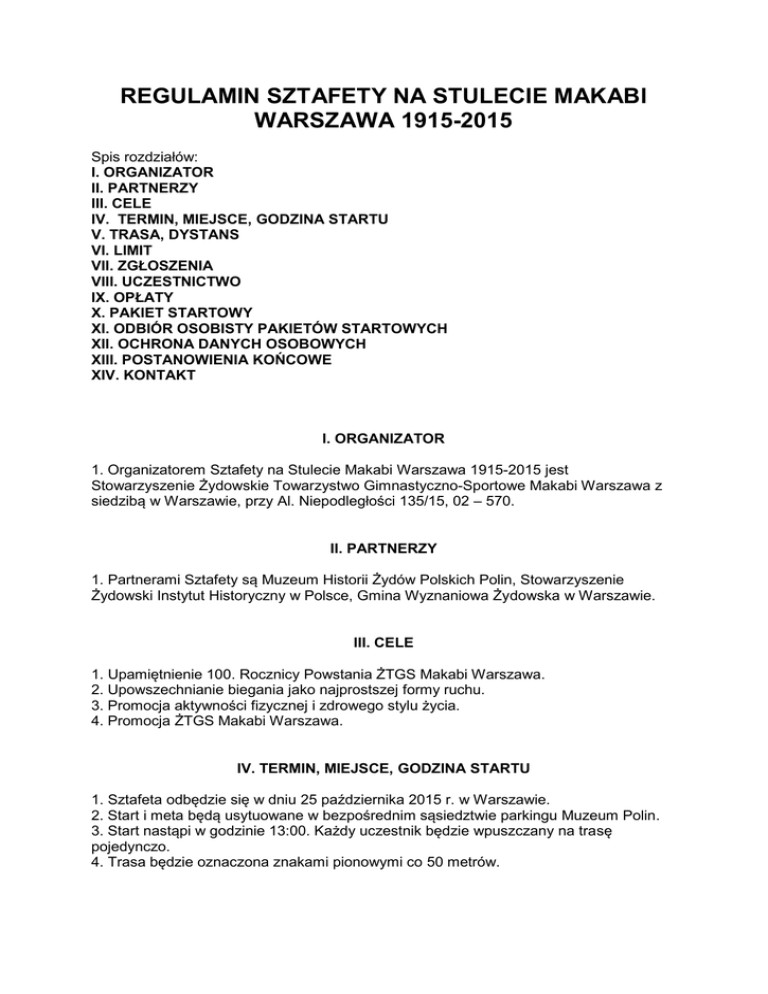 REGULAMIN SZTAFETY NA STULECIE MAKABI WARSZAWA 1915-2015

Spis rozdziałów:
I. ORGANIZATOR
II. PARTNERZY
III. CELE
IV. TERMIN, MIEJSCE, GODZINA STARTU
V. TRASA, DYSTANS
VI. LIMIT
VII. ZGŁOSZENIA
VIII. UCZESTNICTWO
IX. OPŁATY
X. PAKIET STARTOWY
XI. ODBIÓR OSOBISTY PAKIETÓW STARTOWYCH
XII. OCHRONA DANYCH OSOBOWYCH
XIII. POSTANOWIENIA KOŃCOWE
XIV. KONTAKT

I. ORGANIZATOR

1. Organizatorem Sztafety na Stulecie Makabi Warszawa 1915-2015 jest Stowarzyszenie Żydowskie Towarzystwo Gimnastyczno-Sportowe Makabi Warszawa z siedzibą w Warszawie, przy Al. Niepodległości 135/15, 02 – 570.

II. PARTNERZY

1. Partnerami Sztafety są Muzeum Historii Żydów Polskich Polin, Stowarzyszenie Żydowski Instytut Historyczny w Polsce, Gmina Wyznaniowa Żydowska w Warszawie.

III. CELE

1. Upamiętnienie 100. Rocznicy Powstania ŻTGS Makabi Warszawa.
2. Upowszechnianie biegania jako najprostszej formy ruchu.
3. Promocja aktywności fizycznej i zdrowego stylu życia.
4. Promocja ŻTGS Makabi Warszawa.

IV. TERMIN, MIEJSCE, GODZINA STARTU

1. Sztafeta odbędzie się w dniu 25 października 2015 r. w Warszawie.
2. Start i meta będą usytuowane w bezpośrednim sąsiedztwie parkingu Muzeum Polin.
3. Start nastąpi w godzinie 13:00. Każdy uczestnik będzie wpuszczany na trasę pojedynczo.
4. Trasa będzie oznaczona znakami pionowymi co 50 metrów.